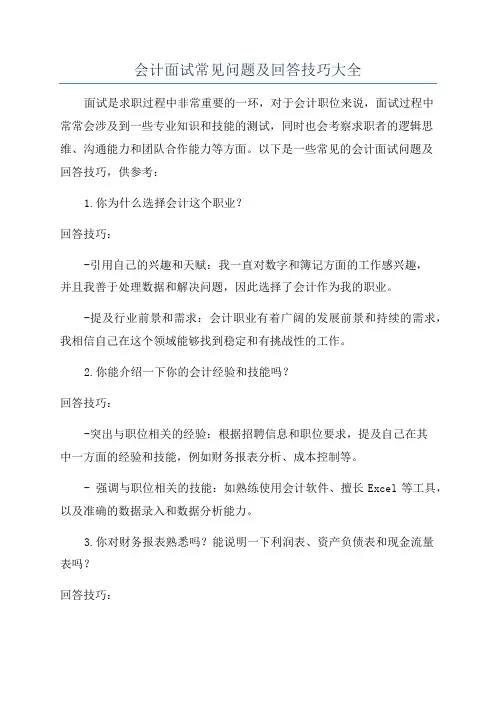 会计面试常见问题及回答技巧大全

面试是求职过程中非常重要的一环，对于会计职位来说，面试过程中常常会涉及到一些专业知识和技能的测试，同时也会考察求职者的逻辑思维、沟通能力和团队合作能力等方面。以下是一些常见的会计面试问题及回答技巧，供参考：

1.你为什么选择会计这个职业？

回答技巧：

-引用自己的兴趣和天赋：我一直对数字和簿记方面的工作感兴趣，并且我善于处理数据和解决问题，因此选择了会计作为我的职业。

-提及行业前景和需求：会计职业有着广阔的发展前景和持续的需求，我相信自己在这个领域能够找到稳定和有挑战性的工作。

2.你能介绍一下你的会计经验和技能吗？

回答技巧：

-突出与职位相关的经验：根据招聘信息和职位要求，提及自己在其中一方面的经验和技能，例如财务报表分析、成本控制等。

- 强调与职位相关的技能：如熟练使用会计软件、擅长 Excel 等工具，以及准确的数据录入和数据分析能力。

3.你对财务报表熟悉吗？能说明一下利润表、资产负债表和现金流量表吗？

回答技巧：